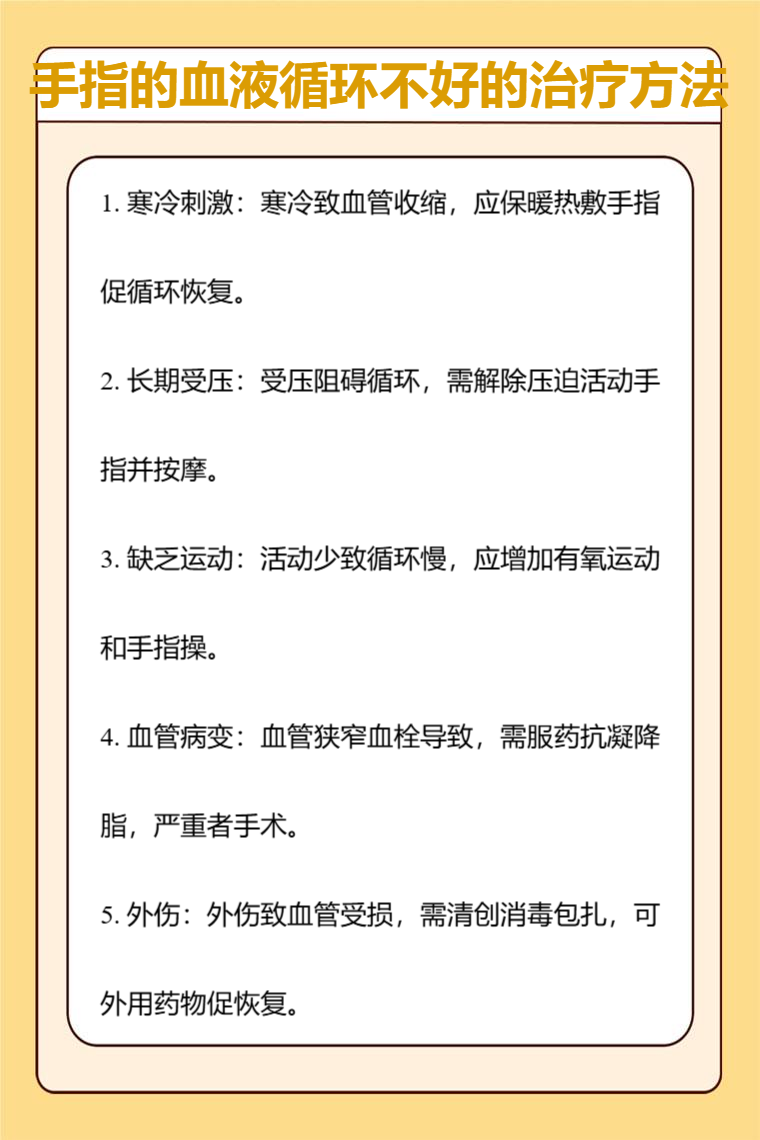 手指的血液循环不好的治疗方法

1. 寒冷刺激：寒冷致血管收缩，应保暖热敷手指促循环恢复。

2. 长期受压：受压阻碍循环，需解除压迫活动手指并按摩。

3. 缺乏运动：活动少致循环慢，应增加有氧运动和手指操。

4. 血管病变：血管狭窄血栓导致，需服药抗凝降脂，严重者手术。

5. 外伤：外伤致血管受损，需清创消毒包扎，可外用药物促恢复。